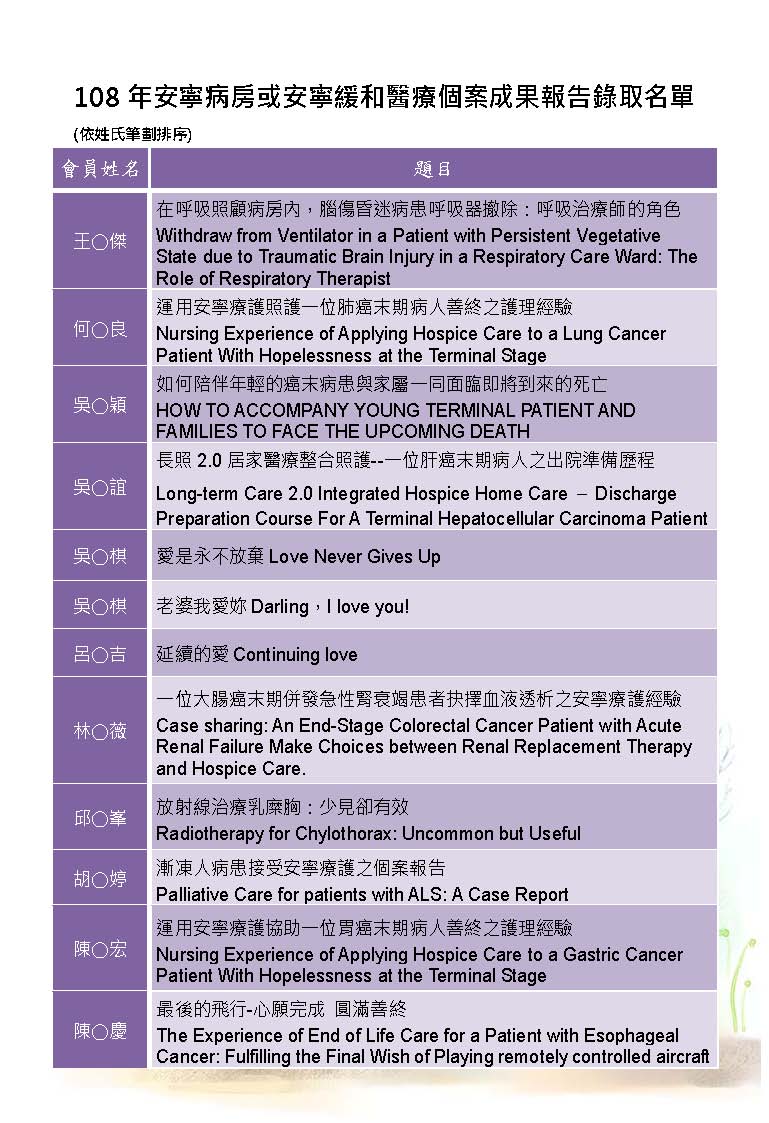 108 年安寧病房或安寧緩和醫療個案成果報告錄取名單

(依姓氏筆劃排序)

| 會員姓名 | 題目 |
|---|---|
| 王○傑 | 在呼吸照顧病房內，腦傷昏迷病患呼吸器撤除：呼吸治療師的角色 Withdraw from Ventilator in a Patient with Persistent Vegetative State due to Traumatic Brain Injury in a Respiratory Care Ward: The Role of Respiratory Therapist |
| 何○良 | 運用安寧療護照護一位肺癌末期病人善終之護理經驗 Nursing Experience of Applying Hospice Care to a Lung Cancer Patient With Hopelessness at the Terminal Stage |
| 吳○穎 | 如何陪伴年輕的癌末病患與家屬一同面臨即將到來的死亡 HOW TO ACCOMPANY YOUNG TERMINAL PATIENT AND FAMILIES TO FACE THE UPCOMING DEATH |
| 吳○誼 | 長照 2.0 居家醫療整合照護--一位肝癌末期病人之出院準備歷程 Long-term Care 2.0 Integrated Hospice Home Care – Discharge Preparation Course For A Terminal Hepatocellular Carcinoma Patient |
| 吳○棋 | 愛是永不放棄 Love Never Gives Up |
| 吳○棋 | 老婆我愛妳 Darling，I love you! |
| 呂○吉 | 延續的愛 Continuing love |
| 林○薇 | 一位大腸癌末期併發急性腎衰竭患者抉擇血液透析之安寧療護經驗 Case sharing: An End-Stage Colorectal Cancer Patient with Acute Renal Failure Make Choices between Renal Replacement Therapy and Hospice Care. |
| 邱○峯 | 放射線治療乳糜胸：少見卻有效 Radiotherapy for Chylothorax: Uncommon but Useful |
| 胡○婷 | 漸凍人病患接受安寧療護之個案報告 Palliative Care for patients with ALS: A Case Report |
| 陳○宏 | 運用安寧療護協助一位胃癌末期病人善終之護理經驗 Nursing Experience of Applying Hospice Care to a Gastric Cancer Patient With Hopelessness at the Terminal Stage |
| 陳○慶 | 最後的飛行-心願完成 圓滿善終 The Experience of End of Life Care for a Patient with Esophageal Cancer: Fulfilling the Final Wish of Playing remotely controlled aircraft |